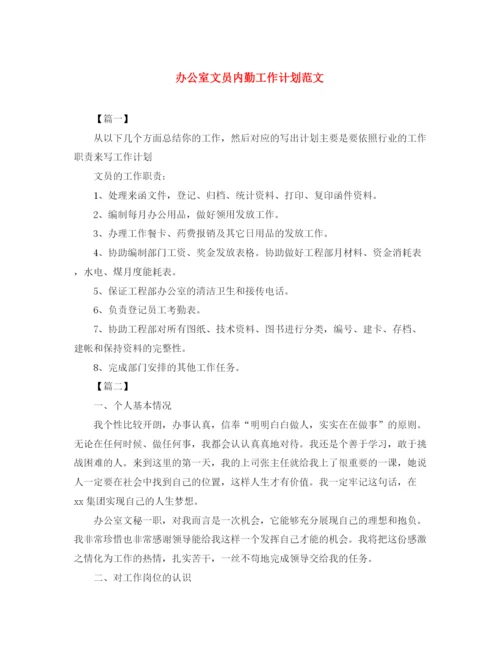 办公室文员内勤工作计划范文

【篇一】

从以下几个方面总结你的工作，然后对应的写出计划主要是要依照行业的工作职责来写工作计划

文员的工作职责：

1、处理来函文件，登记、归档、统计资料、打印、复印函件资料。

2、编制每月办公用品，做好领用发放工作。

3、办理工作餐卡、药费报销及其它日用品的发放工作。

4、协助编制部门工资、奖金发放表格。协助做好工程部月材料、资金消耗表，水电、煤月度能耗表。

5、保证工程部办公室的清洁卫生和接传电话。

6、负责登记员工考勤表。

7、协助工程部对所有图纸、技术资料、图书进行分类，编号、建卡、存档、建帐和保持资料的完整性。

8、完成部门安排的其他工作任务。

【篇二】

一、个人基本情况

我个性比较开朗，办事认真，信奉“明明白白做人，实实在在做事”的原则。无论在任何时候、做任何事，我都会认认真真地对待。我还是个善于学习，敢于挑战困难的人。来到这里的第一天，我的上司张主任就给我上了很重要的一课，她说人一定要在社会中找到自己的位置，这样人生才有价值。我一定牢记这句话，在xx集团实现自己的人生梦想。

办公室文秘一职，对我而言是一次机会，它能够充分展现自己的理想和抱负。我非常珍惜也非常感谢领导能给我这样一个发挥自己才能的机会。我将把这份感激之情化为工作的热情，扎实苦干，一丝不苟地完成领导交给我的任务。

二、对工作岗位的认识